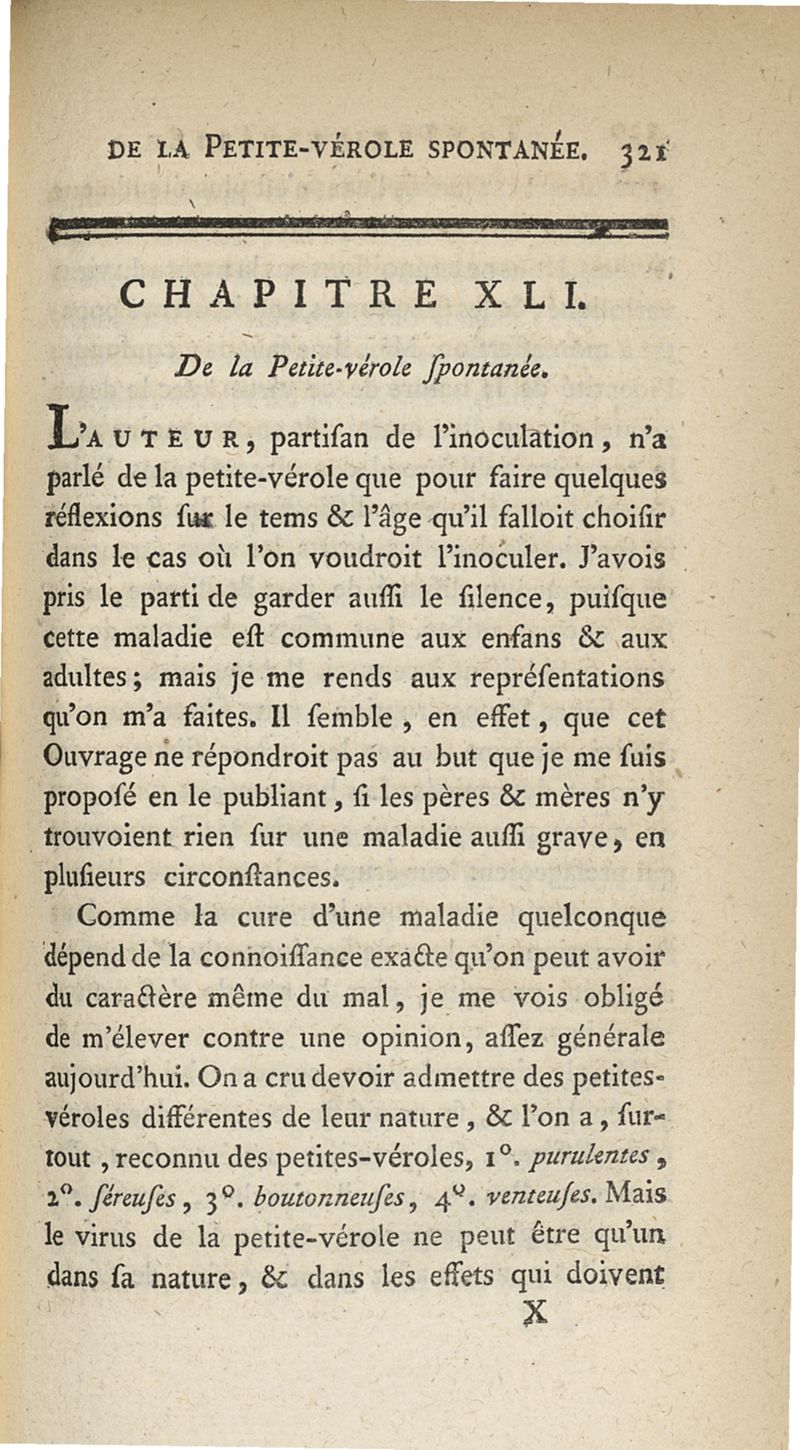 DE LA PETITE-VÉROLE SPONTANÉE. 321

CHAPITRE XLI.

De la Petite-vérole ſpontanée.

L'AUTEUR, partiſan de l'inoculation, n'a parlé de la petite-vérole que pour faire quelques réflexions ſur le tems & l'âge qu'il falloit choiſir dans le cas où l'on voudroit l'inoculer. J'avois pris le parti de garder auſſi le ſilence, puiſque cette maladie eſt commune aux enfans & aux adultes; mais je me rends aux repréſentations qu'on m'a faites. Il ſemble, en effet, que cet Ouvrage ne répondroit pas au but que je me ſuis propoſé en le publiant, ſi les pères & mères n'y trouvoient rien ſur une maladie auſſi grave, en pluſieurs circonſtances.

Comme la cure d'une maladie quelconque dépend de la connoiſſance exacte qu'on peut avoir du caractère même du mal, je me vois obligé de m'élever contre une opinion, aſſez générale aujourd'hui. On a cru devoir admettre des petites-véroles différentes de leur nature, & l'on a, ſur-tout, reconnu des petites-véroles, 1°. purulentes, 2°. ſéreuſes, 3°. boutonneuſes, 4°. venteuſes. Mais le virus de la petite-vérole ne peut être qu'un dans ſa nature, & dans les effets qui doivent

X